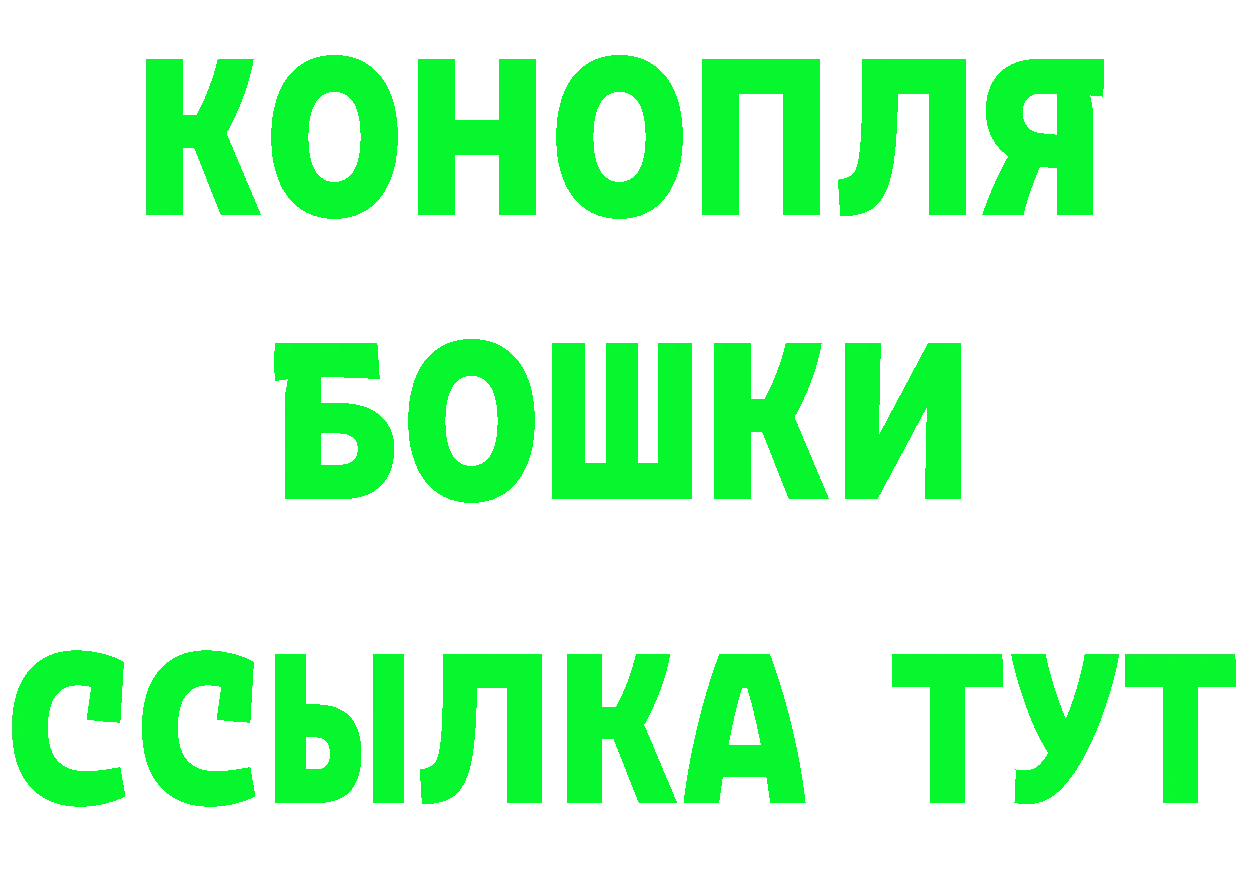 КОНОПЛЯ
БОШКИ
ССЫЛКА ТУТ